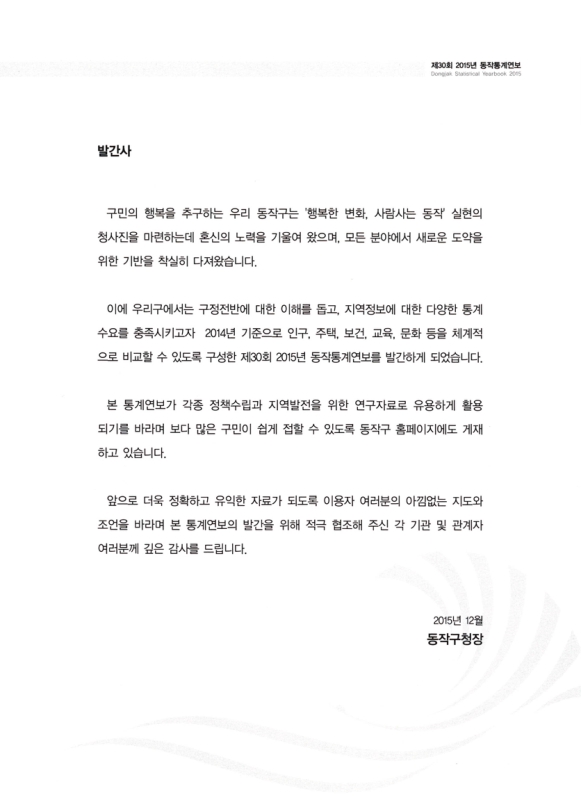 제30회 2015년 동작통계연보
Dongjak Statistical Yearbook 2015

발간사

구민의 행복을 추구하는 우리 동작구는 '행복한 변화, 사람사는 동작' 실현의 청사진을 마련하는데 혼신의 노력을 기울여 왔으며, 모든 분야에서 새로운 도약을 위한 기반을 착실히 다져왔습니다.

이에 우리구에서는 구정전반에 대한 이해를 돕고, 지역정보에 대한 다양한 통계 수요를 충족시키고자 2014년 기준으로 인구, 주택, 보건, 교육, 문화 등을 체계적으로 비교할 수 있도록 구성한 제30회 2015년 동작통계연보를 발간하게 되었습니다.

본 통계연보가 각종 정책수립과 지역발전을 위한 연구자료로 유용하게 활용되기를 바라며 보다 많은 구민이 쉽게 접할 수 있도록 동작구 홈페이지에도 게재하고 있습니다.

앞으로 더욱 정확하고 유익한 자료가 되도록 이용자 여러분의 아낌없는 지도와 조언을 바라며 본 통계연보의 발간을 위해 적극 협조해 주신 각 기관 및 관계자 여러분께 깊은 감사를 드립니다.

2015년 12월
동작구청장